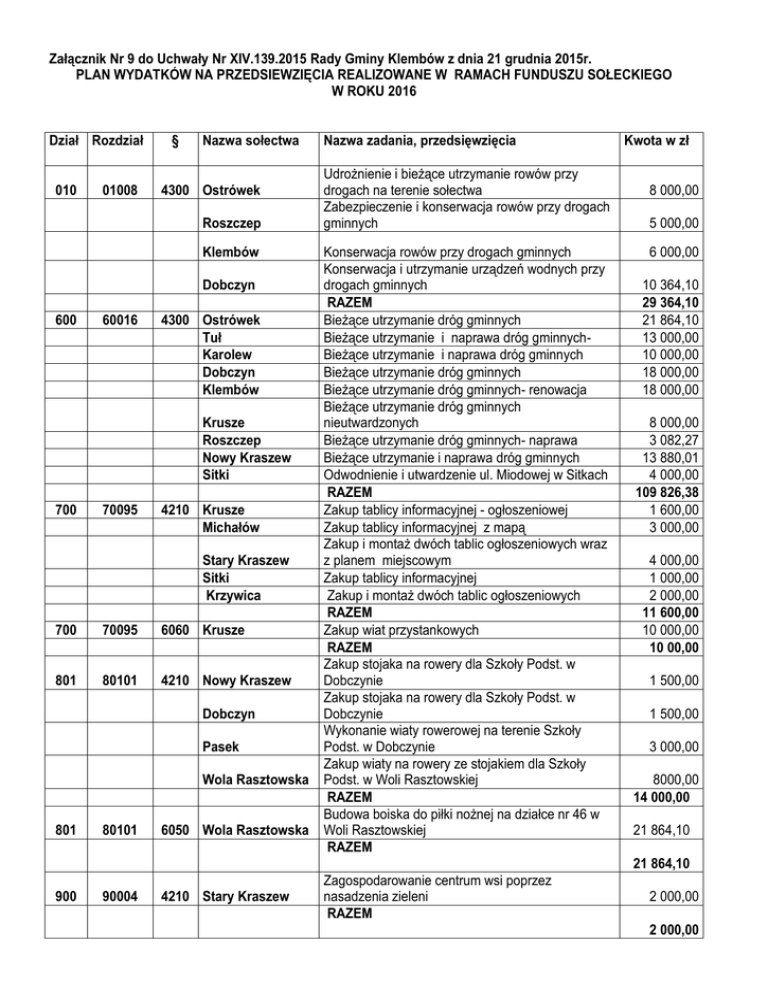 Załącznik Nr 9 do Uchwały Nr XIV.139.2015 Rady Gminy Klembów z dnia 21 grudnia 2015r.
PLAN WYDATKÓW NA PRZEDSIEWZIĘCIA REALIZOWANE W RAMACH FUNDUSZU SOŁECKIEGO W ROKU 2016

| Dział | Rozdział | § | Nazwa sołectwa | Nazwa zadania, przedsięwzięcia | Kwota w zł |
|---|---|---|---|---|---|
| 010 | 01008 | 4300 | Ostrówek | Udrożnienie i bieżące utrzymanie rowów przy drogach na terenie sołectwa | 8 000,00 |
| | | | Roszczep | Zabezpieczenie i konserwacja rowów przy drogach gminnych | 5 000,00 |
| | | | Klembów | Konserwacja rowów przy drogach gminnych | 6 000,00 |
| | | | Dobczyn | Konserwacja i utrzymanie urządzeń wodnych przy drogach gminnych | 10 364,10 |
| | | | | RAZEM | 29 364,10 |
| 600 | 60016 | 4300 | Ostrówek | Bieżące utrzymanie dróg gminnych | 21 864,10 |
| | | | Tuł | Bieżące utrzymanie i naprawa dróg gminnych- | 13 000,00 |
| | | | Karolew | Bieżące utrzymanie i naprawa dróg gminnych | 10 000,00 |
| | | | Dobczyn | Bieżące utrzymanie dróg gminnych | 18 000,00 |
| | | | Klembów | Bieżące utrzymanie dróg gminnych- renowacja | 18 000,00 |
| | | | Krusze | Bieżące utrzymanie dróg gminnych nieutwardzonych | 8 000,00 |
| | | | Roszczep | Bieżące utrzymanie dróg gminnych- naprawa | 3 082,27 |
| | | | Nowy Kraszew | Bieżące utrzymanie i naprawa dróg gminnych | 13 880,01 |
| | | | Sitki | Odwodnienie i utwardzenie ul. Miodowej w Sitkach | 4 000,00 |
| | | | | RAZEM | 109 826,38 |
| 700 | 70095 | 4210 | Krusze | Zakup tablicy informacyjnej - ogłoszeniowej | 1 600,00 |
| | | | Michałów | Zakup tablicy informacyjnej z mapą | 3 000,00 |
| | | | Stary Kraszew | Zakup i montaż dwóch tablic ogłoszeniowych wraz z planem miejscowym | 4 000,00 |
| | | | Sitki | Zakup tablicy informacyjnej | 1 000,00 |
| | | | Krzywica | Zakup i montaż dwóch tablic ogłoszeniowych | 2 000,00 |
| | | | | RAZEM | 11 600,00 |
| 700 | 70095 | 6060 | Krusze | Zakup wiat przystankowych | 10 000,00 |
| | | | | RAZEM | 10 00,00 |
| 801 | 80101 | 4210 | Nowy Kraszew | Zakup stojaka na rowery dla Szkoły Podst. w Dobczynie | 1 500,00 |
| | | | Dobczyn | Zakup stojaka na rowery dla Szkoły Podst. w Dobczynie | 1 500,00 |
| | | | Pasek | Wykonanie wiaty rowerowej na terenie Szkoły Podst. w Dobczynie | 3 000,00 |
| | | | Wola Rasztowska | Zakup wiaty na rowery ze stojakiem dla Szkoły Podst. w Woli Rasztowskiej | 8000,00 |
| | | | | RAZEM | 14 000,00 |
| 801 | 80101 | 6050 | Wola Rasztowska | Budowa boiska do piłki nożnej na działce nr 46 w Woli Rasztowskiej | 21 864,10 |
| | | | | RAZEM | 21 864,10 |
| 900 | 90004 | 4210 | Stary Kraszew | Zagospodarowanie centrum wsi poprzez nasadzenia zieleni | 2 000,00 |
| | | | | RAZEM | 2 000,00 |